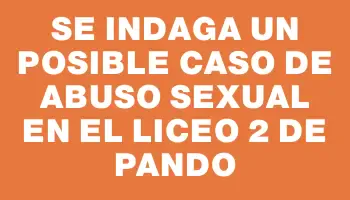 SE INDAGA UN POSIBLE CASO DE ABUSO SEXUAL EN EL LICEO 2 DE PANDO